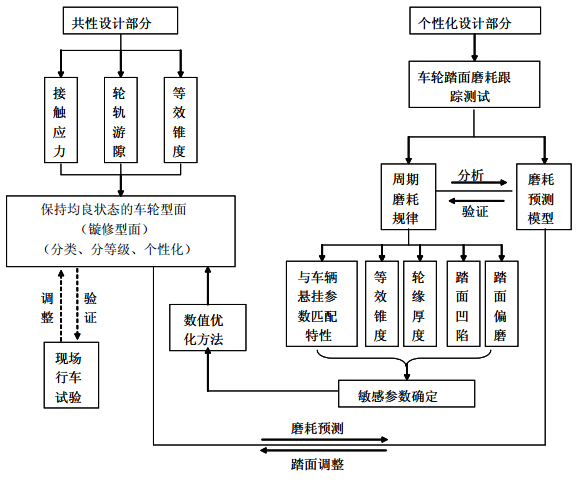 共性设计部分

接触应力

轮轨游隙

等效锥度

保持均良状态的车轮型面
（镟修型面）
（分类、分等级、个性化）

调整

验证

现场行车试验

数值优化方法

个性化设计部分

车轮踏面磨耗跟踪测试

周期磨耗规律

分析

验证

磨耗预测模型

与车辆悬挂参数匹配特性

等效锥度

轮缘厚度

踏面凹陷

踏面偏磨

敏感参数确定

磨耗预测

踏面调整